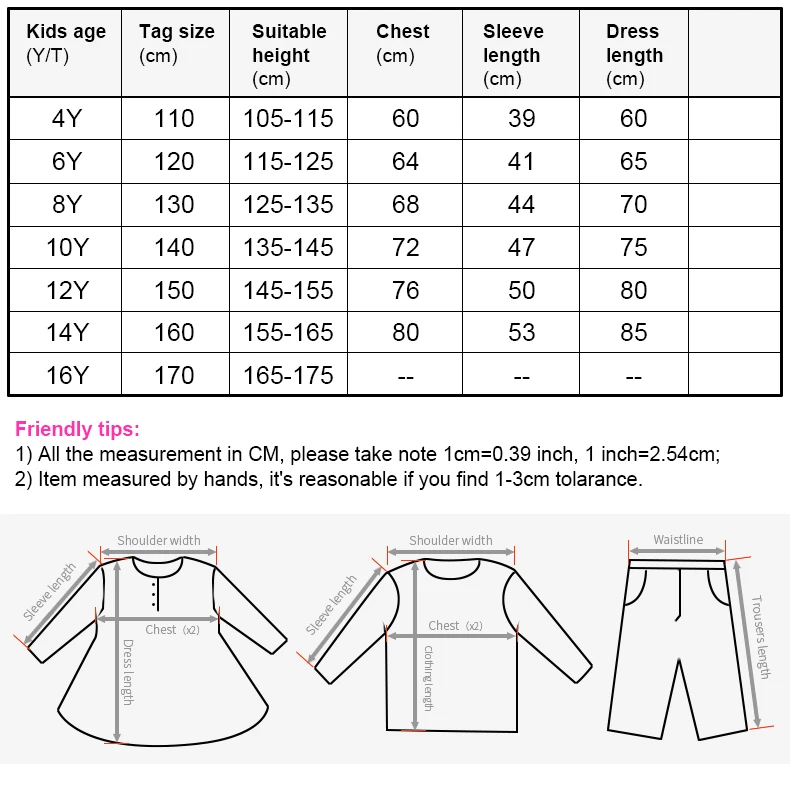 | Kids age (Y/T) | Tag size (cm) | Suitable height (cm) | Chest (cm) | Sleeve length (cm) | Dress length (cm) | |
|---|---|---|---|---|---|---|
| 4Y | 110 | 105-115 | 60 | 39 | 60 | |
| 6Y | 120 | 115-125 | 64 | 41 | 65 | |
| 8Y | 130 | 125-135 | 68 | 44 | 70 | |
| 10Y | 140 | 135-145 | 72 | 47 | 75 | |
| 12Y | 150 | 145-155 | 76 | 50 | 80 | |
| 14Y | 160 | 155-165 | 80 | 53 | 85 | |
| 16Y | 170 | 165-175 | -- | -- | -- | |

Friendly tips:
1) All the measurement in CM, please take note 1cm=0.39 inch, 1 inch=2.54cm;
2) Item measured by hands, it's reasonable if you find 1-3cm tolarance.

Shoulder width
Sleeve length
Chest (x2)
Dress length

Shoulder width
Sleeve length
Chest (x2)
Clothing length

Waistline
Trousers length